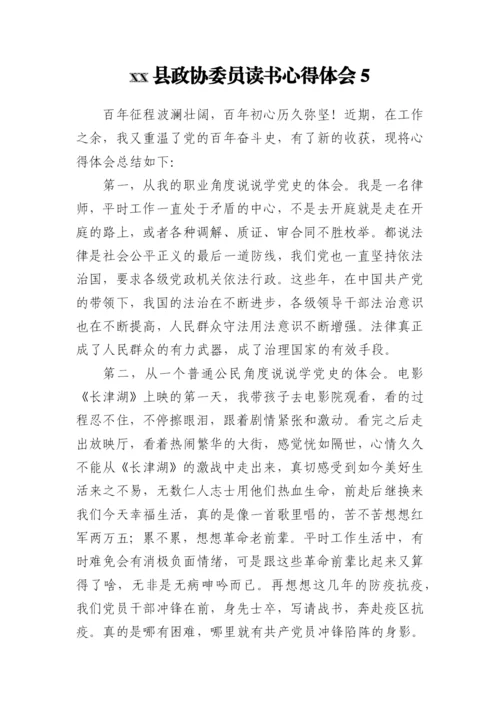 xx 县政协委员读书心得体会 5

百年征程波澜壮阔，百年初心历久弥坚！近期，在工作之余，我又重温了党的百年奋斗史，有了新的收获，现将心得体会总结如下：

第一，从我的职业角度说说学党史的体会。我是一名律师，平时工作一直处于矛盾的中心，不是去开庭就是走在开庭的路上，或者各种调解、质证、审合同不胜枚举。都说法律是社会公平正义的最后一道防线，我们党也一直坚持依法治国，要求各级党政机关依法行政。这些年，在中国共产党的带领下，我国的法治在不断进步，各级领导干部法治意识也在不断提高，人民群众守法用法意识不断增强。法律真正成了人民群众的有力武器，成了治理国家的有效手段。

第二，从一个普通公民角度说说学党史的体会。电影《长津湖》上映的第一天，我带孩子去电影院观看，看的过程忍不住，不停擦眼泪，跟着剧情紧张和激动。看完之后走出放映厅，看着热闹繁华的大街，感觉恍如隔世，心情久久不能从《长津湖》的激战中走出来，真切感受到如今美好生活来之不易，无数仁人志士用他们热血生命，前赴后继换来我们今天幸福生活，真的是像一首歌里唱的，苦不苦想想红军两万五；累不累，想想革命老前辈。平时工作生活中，有时难免会有消极负面情绪，可是跟这些革命前辈比起来又算得了啥，无非是无病呻吟而已。再想想这几年的防疫抗疫，我们党员干部冲锋在前，身先士卒，写请战书，奔赴疫区抗疫。真的是哪有困难，哪里就有共产党员冲锋陷阵的身影。